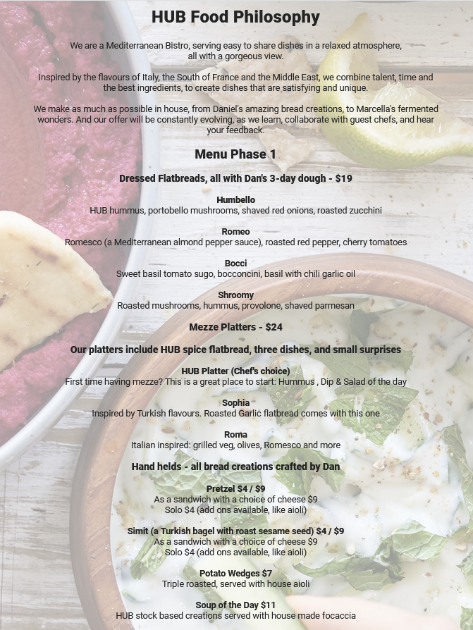 HUB Food Philosophy

We are a Mediterranean Bistro, serving easy to share dishes in a relaxed atmosphere, all with a gorgeous view.

Inspired by the flavours of Italy, the South of France and the Middle East, we combine talent, time and the best ingredients, to create dishes that are satisfying and unique.

We make as much as possible in house, from Daniel's amazing bread creations, to Marcella's fermented wonders. And our offer will be constantly evolving, as we learn, collaborate with guest chefs, and hear your feedback.

Menu Phase 1

Dressed Flatbreads, all with Dan's 3-day dough - $19

Humbello
HUB hummus, portobello mushrooms, shaved red onions, roasted zucchini

Romeo
Romesco (a Mediterranean almond pepper sauce), roasted red pepper, cherry tomatoes

Bocci
Sweet basil tomato sugo, bocconcini, basil with chili garlic oil

Shroomy
Roasted mushrooms, hummus, provolone, shaved parmesan

Mezze Platters - $24

Our platters include HUB spice flatbread, three dishes, and small surprises

HUB Platter (Chef's choice)
First time having mezze? This is a great place to start: Hummus , Dip & Salad of the day

Sophia
Inspired by Turkish flavours. Roasted Garlic flatbread comes with this one

Roma
Italian inspired: grilled veg, olives, Romesco and more

Hand helds - all bread creations crafted by Dan

Pretzel $4 / $9
As a sandwich with a choice of cheese $9
Solo $4 (add ons available, like aioli)

Simit (a Turkish bagel with roast sesame seed) $4 / $9
As a sandwich with a choice of cheese $9
Solo $4 (add ons available, like aioli)

Potato Wedges $7
Triple roasted, served with house aioli

Soup of the Day $11
HUB stock based creations served with house made focaccia